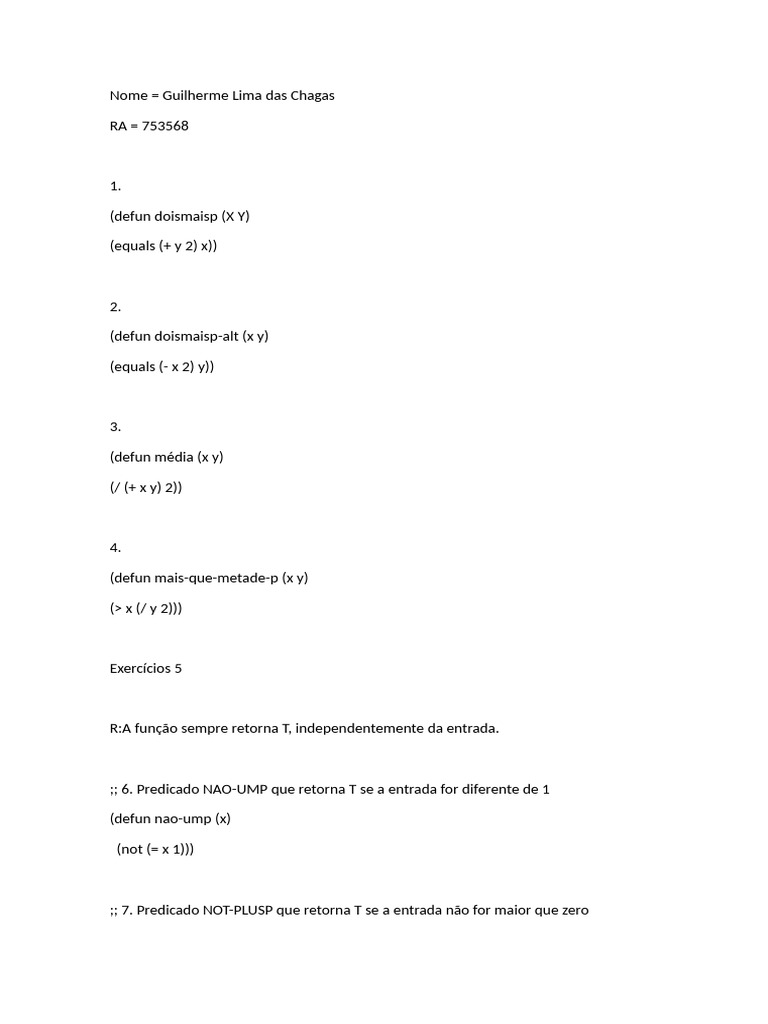 Nome = Guilherme Lima das Chagas

RA = 753568

1.

(defun doismaisp (X Y)

(equals (+ y 2) x))

2.

(defun doismaisp-alt (x y)

(equals (- x 2) y))

3.

(defun média (x y)

(/ (+ x y) 2))

4.

(defun mais-que-metade-p (x y)

(> x (/ y 2)))

Exercícios 5

R:A função sempre retorna T, independentemente da entrada.

;; 6. Predicado NAO-UMP que retorna T se a entrada for diferente de 1

(defun nao-ump (x)

(not (= x 1)))

;; 7. Predicado NOT-PLUSP que retorna T se a entrada não for maior que zero